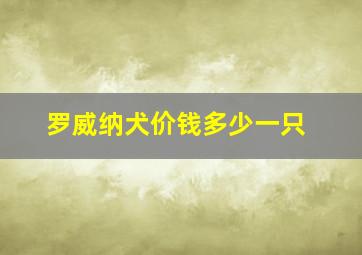 罗威纳犬价钱多少一只